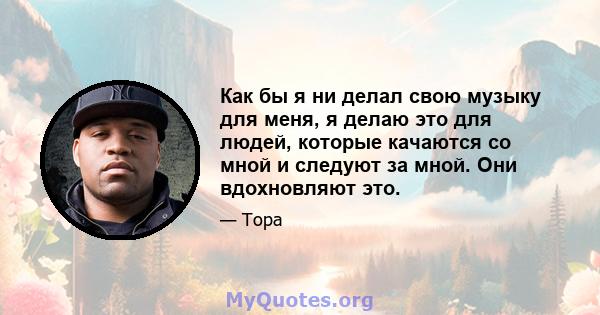 Как бы я ни делал свою музыку для меня, я делаю это для людей, которые качаются со мной и следуют за мной. Они вдохновляют это.

— Тора

MyQuotes.org